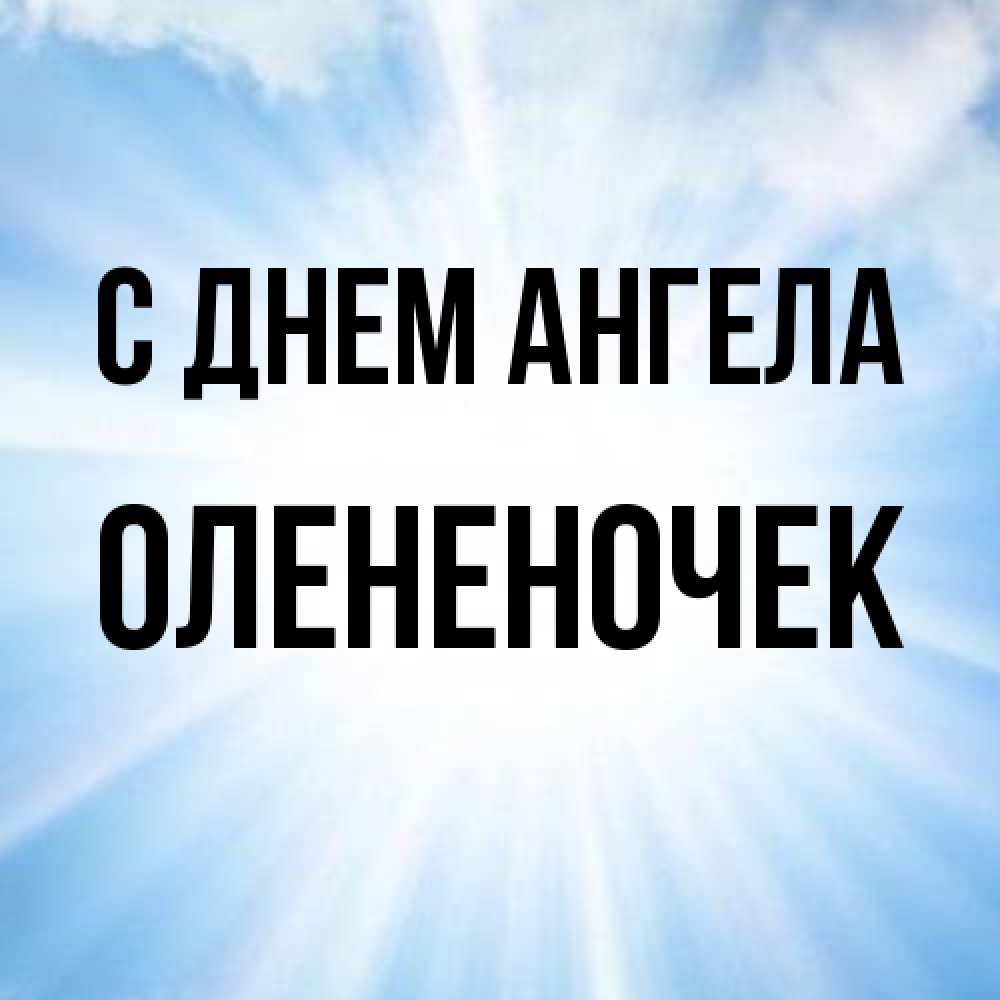 С ДНЕМ АНГЕЛА
ОЛЕНЕНОЧЕК